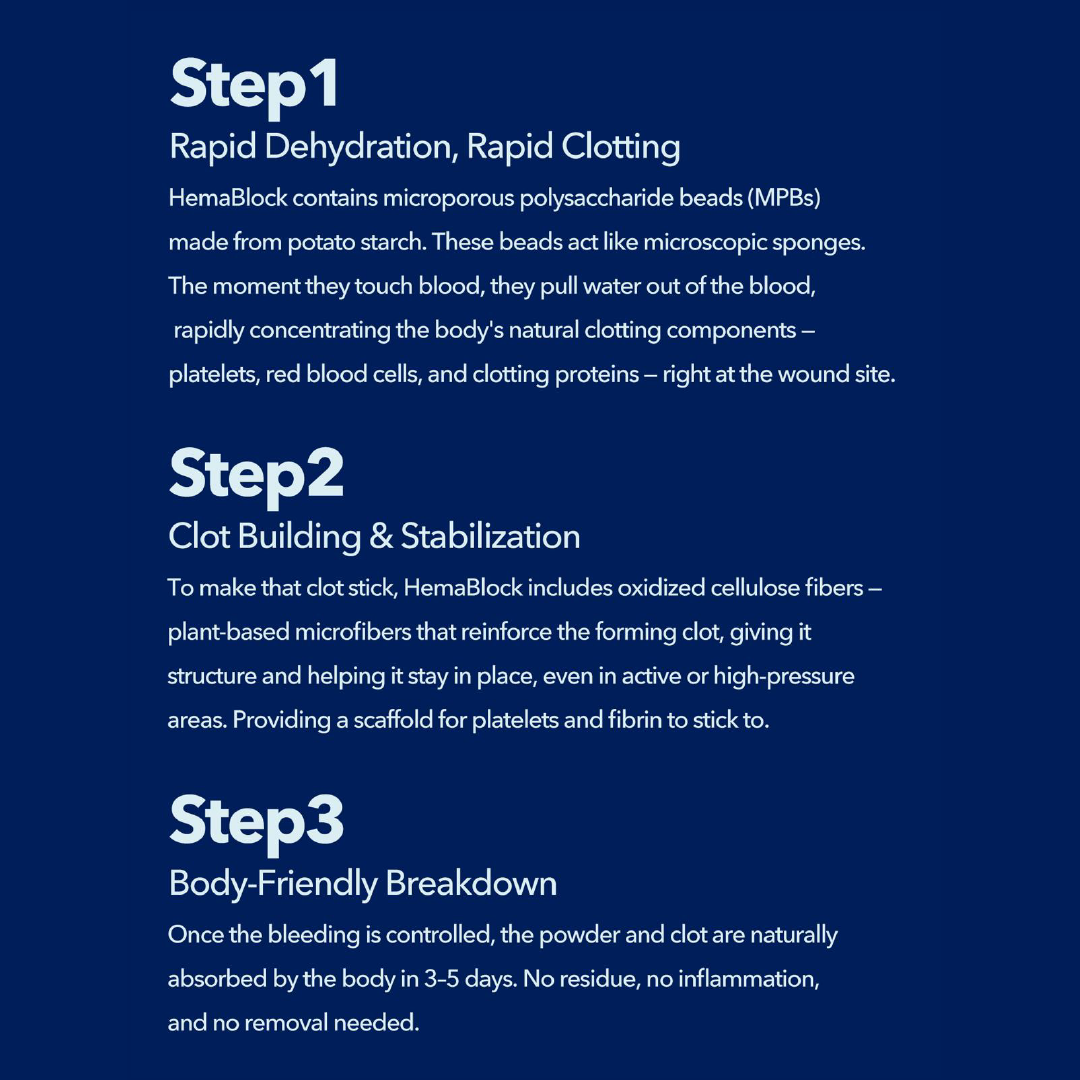 Step1

Rapid Dehydration, Rapid Clotting

HemaBlock contains microporous polysaccharide beads (MPBs) made from potato starch. These beads act like microscopic sponges. The moment they touch blood, they pull water out of the blood, rapidly concentrating the body's natural clotting components — platelets, red blood cells, and clotting proteins — right at the wound site.

Step2

Clot Building & Stabilization

To make that clot stick, HemaBlock includes oxidized cellulose fibers — plant-based microfibers that reinforce the forming clot, giving it structure and helping it stay in place, even in active or high-pressure areas. Providing a scaffold for platelets and fibrin to stick to.

Step3

Body-Friendly Breakdown

Once the bleeding is controlled, the powder and clot are naturally absorbed by the body in 3–5 days. No residue, no inflammation, and no removal needed.